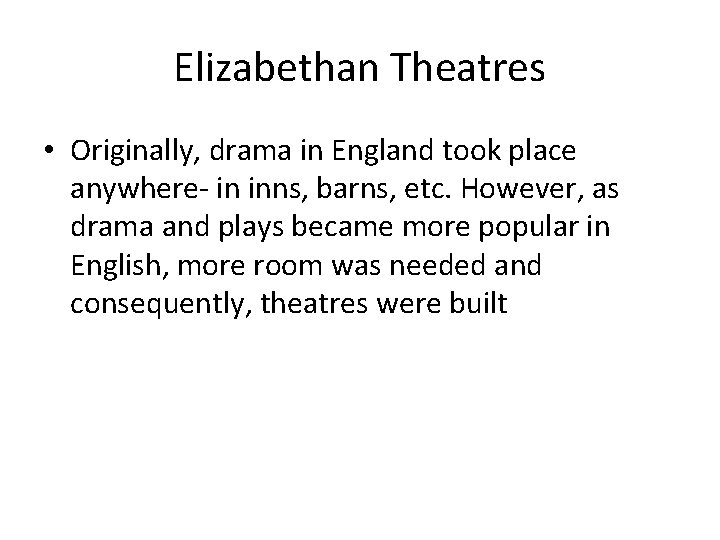 Elizabethan Theatres

• Originally, drama in England took place anywhere- in inns, barns, etc. However, as drama and plays became more popular in English, more room was needed and consequently, theatres were built